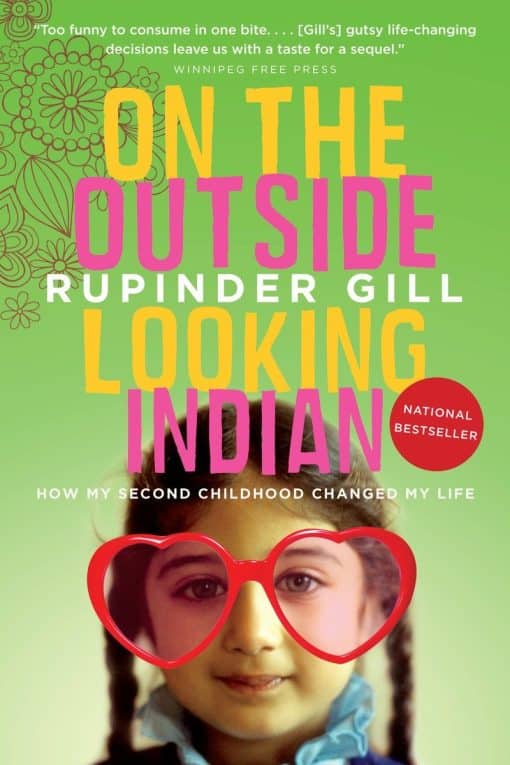 "Too funny to consume in one bite. . . . [Gill's] gutsy life-changing decisions leave us with a taste for a sequel."
WINNIPEG FREE PRESS

ON THE OUTSIDE

RUPINDER GILL

LOOKING INDIAN

NATIONAL BESTSELLER

HOW MY SECOND CHILDHOOD CHANGED MY LIFE